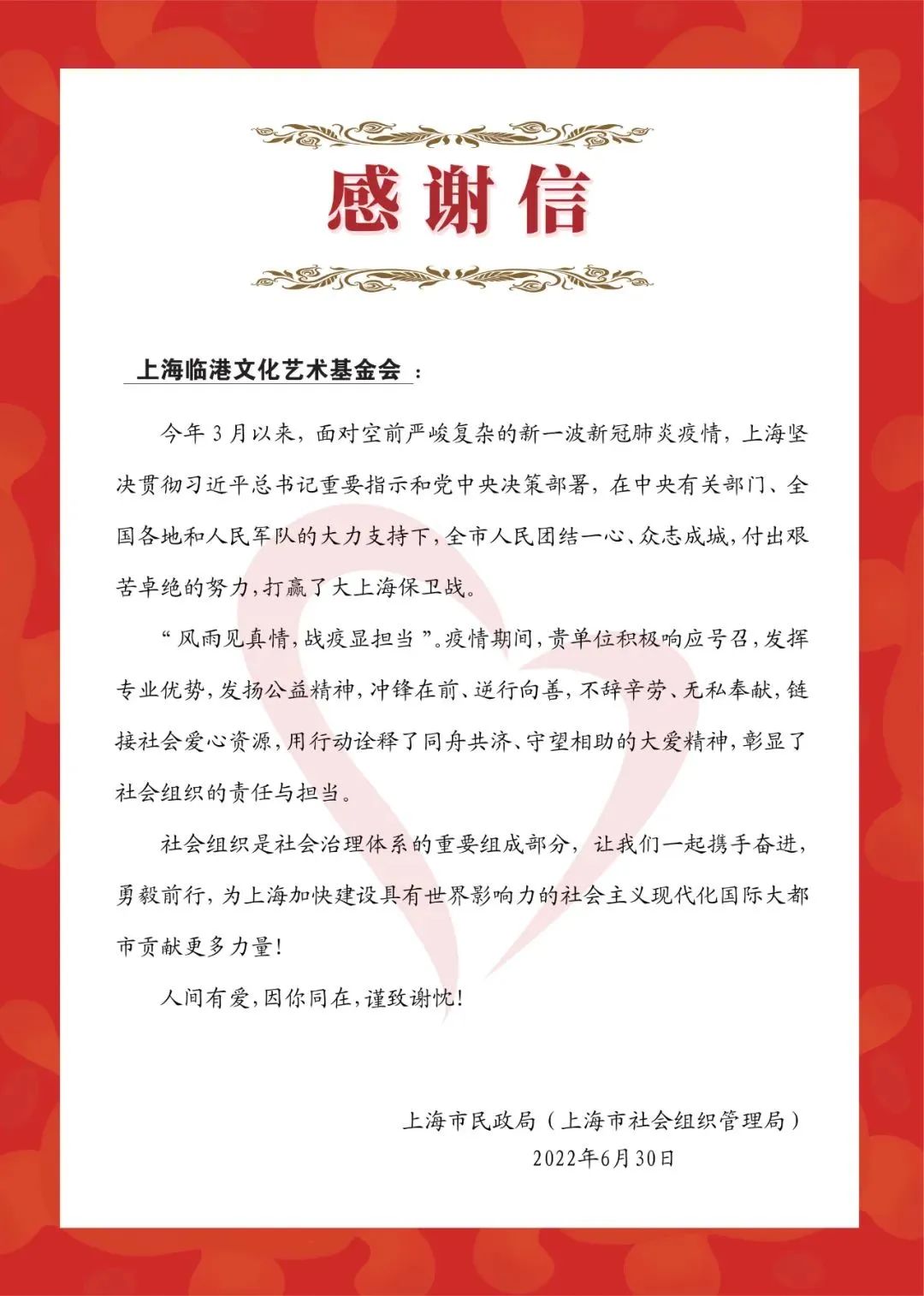 感谢信

上海临港文化艺术基金会：

今年3月以来，面对空前严峻复杂的新一波新冠肺炎疫情，上海坚决贯彻习近平总书记重要指示和党中央决策部署，在中央有关部门、全国各地和人民军队的大力支持下，全市人民团结一心、众志成城，付出艰苦卓绝的努力，打赢了大上海保卫战。

“风雨见真情，战疫显担当”。疫情期间，贵单位积极响应号召，发挥专业优势，发扬公益精神，冲锋在前、逆行向善，不辞辛劳、无私奉献，链接社会爱心资源，用行动诠释了同舟共济、守望相助的大爱精神，彰显了社会组织的责任与担当。

社会组织是社会治理体系的重要组成部分，让我们一起携手奋进，勇毅前行，为上海加快建设具有世界影响力的社会主义现代化国际大都市贡献更多力量！

人间有爱，因你同在，谨致谢忱！

上海市民政局（上海市社会组织管理局）
2022年6月30日